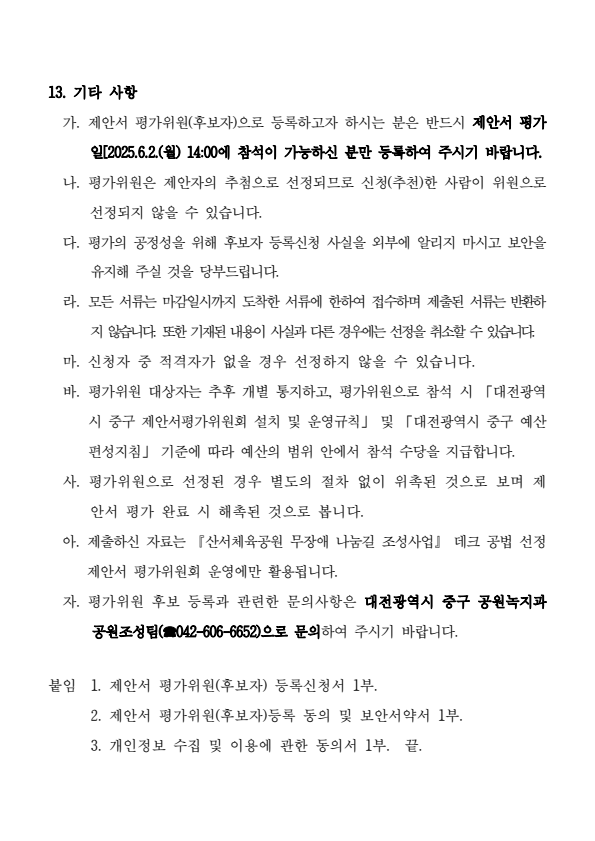 13. 기타 사항

가. 제안서 평가위원(후보자)으로 등록하고자 하시는 분은 반드시 제안서 평가일[2025.6.2.(월) 14:00에 참석이 가능하신 분만 등록하여 주시기 바랍니다.

나. 평가위원은 제안자의 추첨으로 선정되므로 신청(추천)한 사람이 위원으로 선정되지 않을 수 있습니다.

다. 평가의 공정성을 위해 후보자 등록신청 사실을 외부에 알리지 마시고 보안을 유지해 주실 것을 당부드립니다.

라. 모든 서류는 마감일시까지 도착한 서류에 한하여 접수하며 제출된 서류는 반환하지 않습니다. 또한 기재된 내용이 사실과 다른 경우에는 선정을 취소할 수 있습니다.

마. 신청자 중 적격자가 없을 경우 선정하지 않을 수 있습니다.

바. 평가위원 대상자는 추후 개별 통지하고, 평가위원으로 참석 시 「대전광역시 중구 제안서평가위원회 설치 및 운영규칙」 및 「대전광역시 중구 예산편성지침」 기준에 따라 예산의 범위 안에서 참석 수당을 지급합니다.

사. 평가위원으로 선정된 경우 별도의 절차 없이 위촉된 것으로 보며 제안서 평가 완료 시 해촉된 것으로 봅니다.

아. 제출하신 자료는 『산서체육공원 무장애 나눔길 조성사업』 데크 공법 선정 제안서 평가위원회 운영에만 활용됩니다.

자. 평가위원 후보 등록과 관련한 문의사항은 대전광역시 중구 공원녹지과 공원조성팀(☎042-606-6652)으로 문의하여 주시기 바랍니다.

붙임 1. 제안서 평가위원(후보자) 등록신청서 1부.
2. 제안서 평가위원(후보자)등록 동의 및 보안서약서 1부.
3. 개인정보 수집 및 이용에 관한 동의서 1부. 끝.